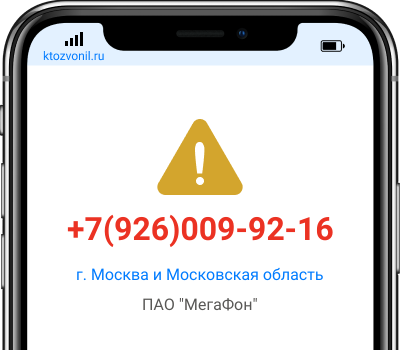 ktozvonil.ru

+7(926)009-92-16

г. Москва и Московская область

ПАО "МегаФон"